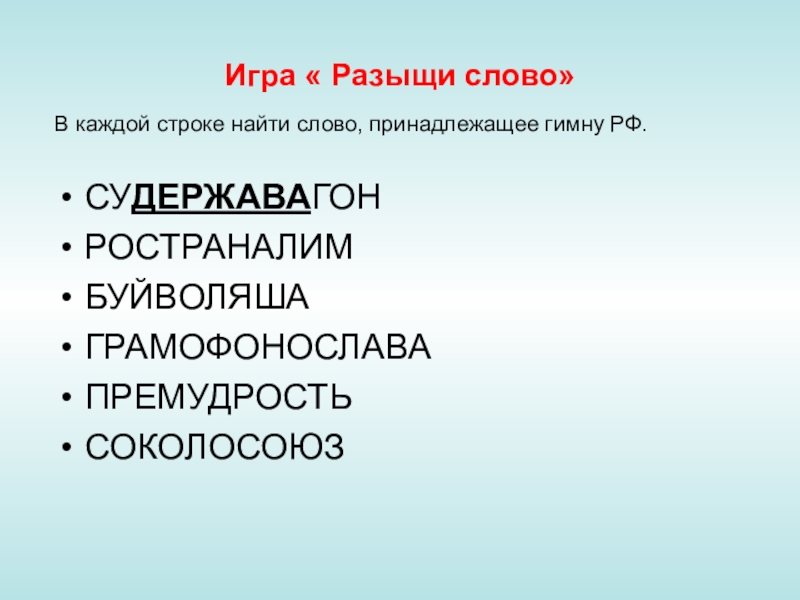 Игра « Разыщи слово»

В каждой строке найти слово, принадлежащее гимну РФ.

• СУДЕРЖАВАГОН
• РОСТРАНАЛИМ
• БУЙВОЛЯША
• ГРАМОФОНОСЛАВА
• ПРЕМУДРОСТЬ
• СОКОЛОСОЮЗ